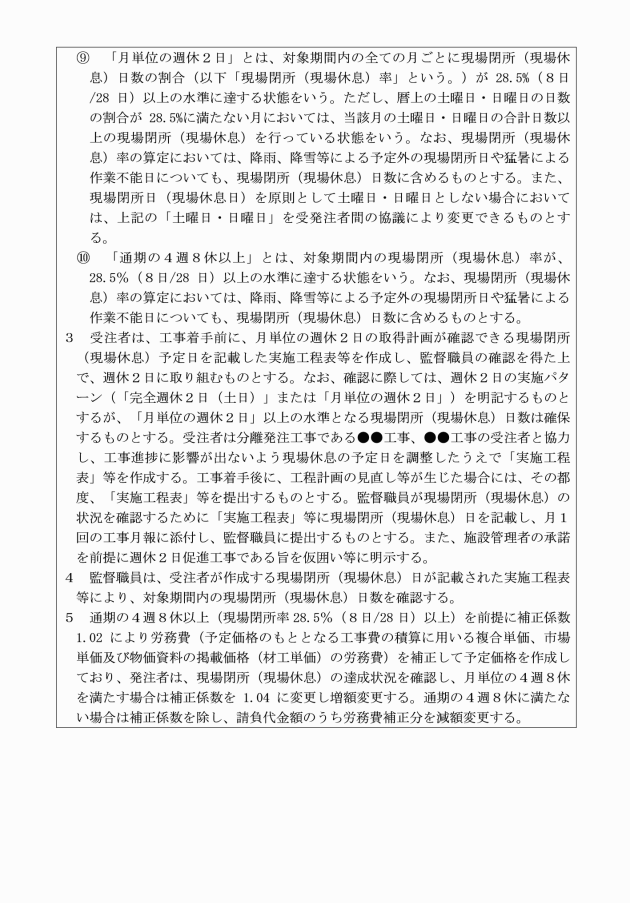 ⑨ 「月単位の週休２日」とは、対象期間内の全ての月ごとに現場閉所（現場休息）日数の割合（以下「現場閉所（現場休息）率」という。）が28.5%（８日/28日）以上の水準に達する状態をいう。ただし、暦上の土曜日・日曜日の日数の割合が28.5%に満たない月においては、当該月の土曜日・日曜日の合計日数以上の現場閉所（現場休息）を行っている状態をいう。なお、現場閉所（現場休息）率の算定においては、降雨、降雪等による予定外の現場閉所日や猛暑による作業不能日についても、現場閉所（現場休息）日数に含めるものとする。また、現場閉所日（現場休息日）を原則として土曜日・日曜日としない場合においては、上記の「土曜日・日曜日」を受発注者間の協議により変更できるものとする。

⑩ 「通期の４週８休以上」とは、対象期間内の現場閉所（現場休息）率が、28.5%（８日/28日）以上の水準に達する状態をいう。なお、現場閉所（現場休息）率の算定においては、降雨、降雪等による予定外の現場閉所日や猛暑による作業不能日についても、現場閉所（現場休息）日数に含めるものとする。

3 受注者は、工事着手前に、月単位の週休２日の取得計画が確認できる現場閉所（現場休息）予定日を記載した実施工程表等を作成し、監督職員の確認を得た上で、週休２日に取り組むものとする。なお、確認に際しては、週休２日の実施パターン（「完全週休２日（土日）」または「月単位の週休２日」）を明記するものとするが、「月単位の週休２日」以上の水準となる現場閉所（現場休息）日数は確保するものとする。受注者は分離発注工事である●●工事、●●工事の受注者と協力し、工事進捗に影響が出ないよう現場休息の予定日を調整したうえで「実施工程表」等を作成する。工事着手後に、工程計画の見直し等が生じた場合には、その都度、「実施工程表」等を提出するものとする。監督職員が現場閉所（現場休息）の状況を確認するために「実施工程表」等に現場閉所（現場休息）日を記載し、月１回の工事月報に添付し、監督職員に提出するものとする。また、施設管理者の承諾を前提に週休２日促進工事である旨を仮囲い等に明示する。

4 監督職員は、受注者が作成する現場閉所（現場休息）日が記載された実施工程表等により、対象期間内の現場閉所（現場休息）日数を確認する。

5 通期の４週８休以上（現場閉所率28.5%（８日/28日）以上）を前提に補正係数1.02により労務費（予定価格のもととなる工事費の積算に用いる複合単価、市場単価及び物価資料の掲載価格（材工単価）の労務費）を補正して予定価格を作成しており、発注者は、現場閉所（現場休息）の達成状況を確認し、月単位の４週８休を満たす場合は補正係数を1.04に変更し増額変更する。通期の４週８休に満たない場合は補正係数を除し、請負代金額のうち労務費補正分を減額変更する。